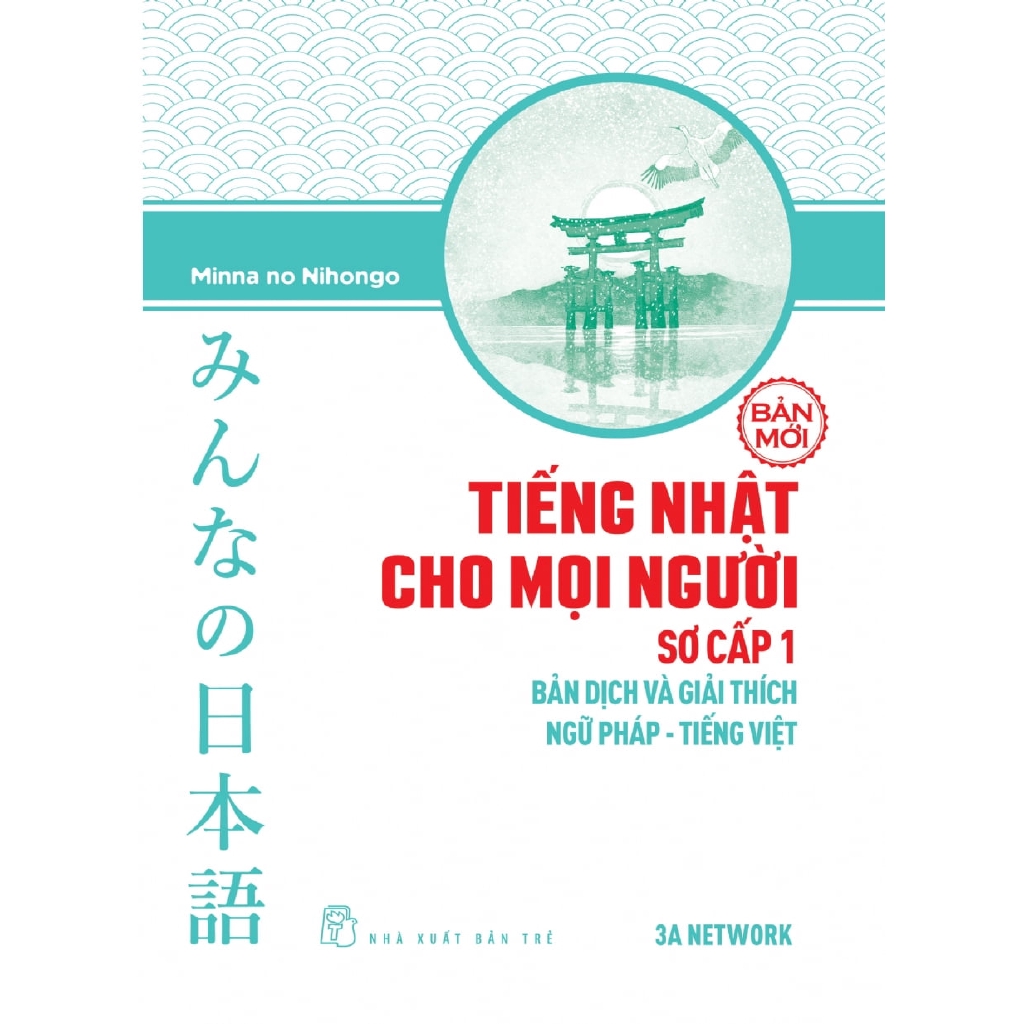 Minna no Nihongo

みんなの日本語

BẢN MỚI

TIẾNG NHẬT CHO MỌI NGƯỜI

SƠ CẤP 1

BẢN DỊCH VÀ GIẢI THÍCH NGỮ PHÁP - TIẾNG VIỆT

NHÀ XUẤT BẢN TRẺ

3A NETWORK